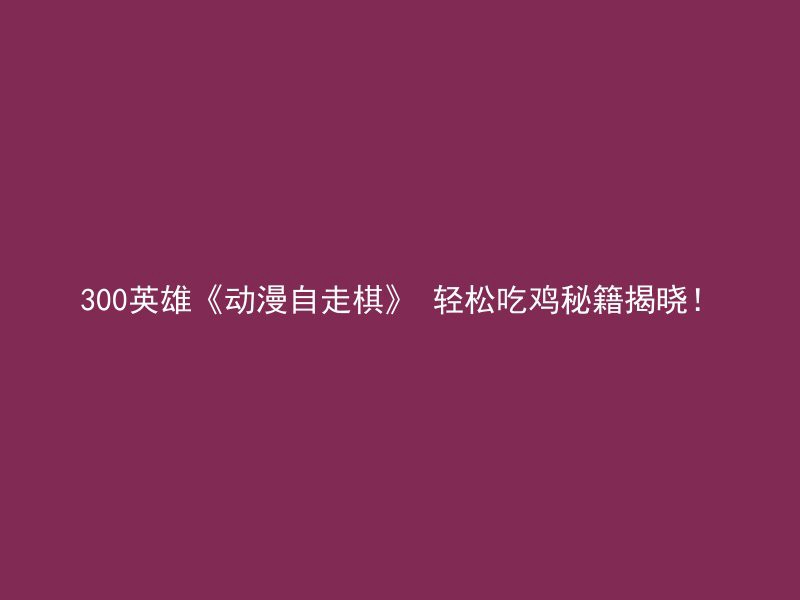 300英雄《动漫自走棋》 轻松吃鸡秘籍揭晓！